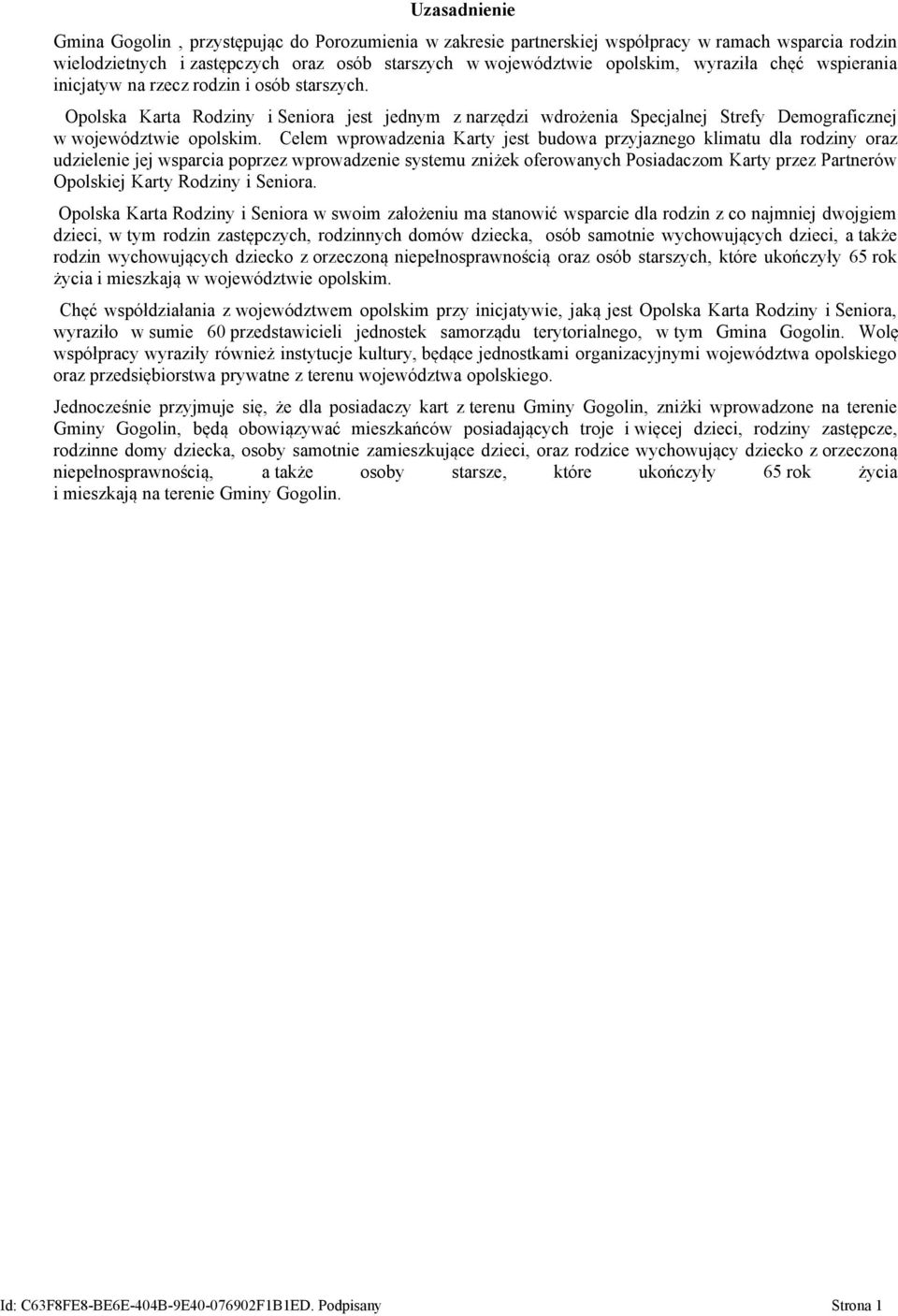 Uzasadnienie

Gmina Gogolin , przystępując do Porozumienia w zakresie partnerskiej współpracy w ramach wsparcia rodzin wielodzietnych i zastępczych oraz osób starszych w województwie opolskim, wyraziła chęć wspierania inicjatyw na rzecz rodzin i osób starszych.

Opolska Karta Rodziny i Seniora jest jednym z narzędzi wdrożenia Specjalnej Strefy Demograficznej w województwie opolskim. Celem wprowadzenia Karty jest budowa przyjaznego klimatu dla rodziny oraz udzielenie jej wsparcia poprzez wprowadzenie systemu zniżek oferowanych Posiadaczom Karty przez Partnerów Opolskiej Karty Rodziny i Seniora.

Opolska Karta Rodziny i Seniora w swoim założeniu ma stanowić wsparcie dla rodzin z co najmniej dwojgiem dzieci, w tym rodzin zastępczych, rodzinnych domów dziecka, osób samotnie wychowujących dzieci, a także rodzin wychowujących dziecko z orzeczoną niepełnosprawnością oraz osób starszych, które ukończyły 65 rok życia i mieszkają w województwie opolskim.

Chęć współdziałania z województwem opolskim przy inicjatywie, jaką jest Opolska Karta Rodziny i Seniora, wyraziło w sumie 60 przedstawicieli jednostek samorządu terytorialnego, w tym Gmina Gogolin. Wolę współpracy wyraziły również instytucje kultury, będące jednostkami organizacyjnymi województwa opolskiego oraz przedsiębiorstwa prywatne z terenu województwa opolskiego.

Jednocześnie przyjmuje się, że dla posiadaczy kart z terenu Gminy Gogolin, zniżki wprowadzone na terenie Gminy Gogolin, będą obowiązywać mieszkańców posiadających troje i więcej dzieci, rodziny zastępcze, rodzinne domy dziecka, osoby samotnie zamieszkujące dzieci, oraz rodzice wychowujący dziecko z orzeczoną niepełnosprawnością, a także osoby starsze, które ukończyły 65 rok życia i mieszkają na terenie Gminy Gogolin.

Id: C63F8FE8-BE6E-404B-9E40-076902F1B1ED. Podpisany Strona 1